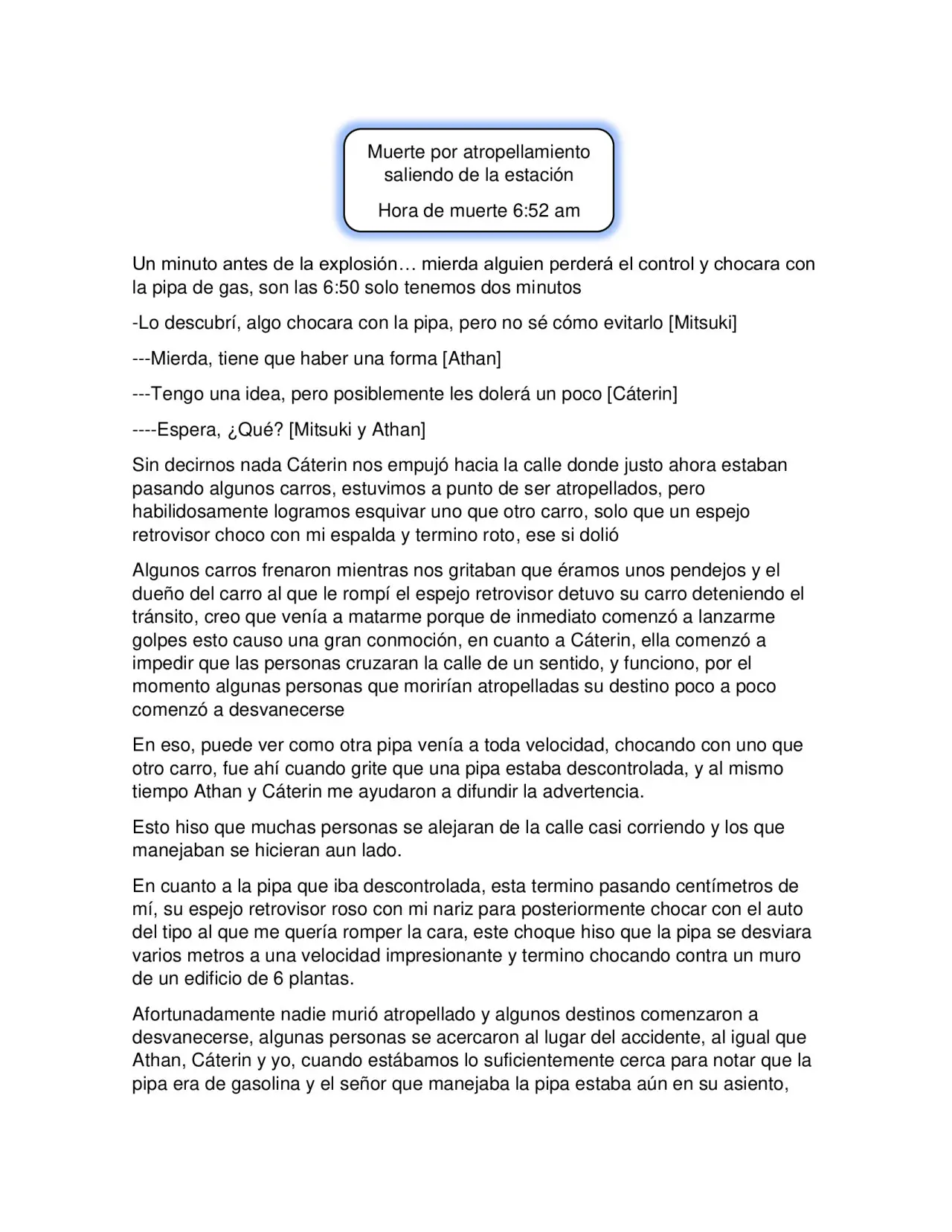 Muerte por atropellamiento
saliendo de la estación

Hora de muerte 6:52 am

Un minuto antes de la explosión… mierda alguien perderá el control y chocara con la pipa de gas, son las 6:50 solo tenemos dos minutos

-Lo descubrí, algo chocara con la pipa, pero no sé cómo evitarlo [Mitsuki]

---Mierda, tiene que haber una forma [Athan]

---Tengo una idea, pero posiblemente les dolerá un poco [Cáterin]

----Espera, ¿Qué? [Mitsuki y Athan]

Sin decirnos nada Cáterin nos empujó hacia la calle donde justo ahora estaban pasando algunos carros, estuvimos a punto de ser atropellados, pero habilidosamente logramos esquivar uno que otro carro, solo que un espejo retrovisor choco con mi espalda y termino roto, ese si dolió

Algunos carros frenaron mientras nos gritaban que éramos unos pendejos y el dueño del carro al que le rompí el espejo retrovisor detuvo su carro deteniendo el tránsito, creo que venía a matarme porque de inmediato comenzó a lanzarme golpes esto causo una gran conmoción, en cuanto a Cáterin, ella comenzó a impedir que las personas cruzaran la calle de un sentido, y funciono, por el momento algunas personas que morirían atropelladas su destino poco a poco comenzó a desvanecerse

En eso, puede ver como otra pipa venía a toda velocidad, chocando con uno que otro carro, fue ahí cuando grite que una pipa estaba descontrolada, y al mismo tiempo Athan y Cáterin me ayudaron a difundir la advertencia.

Esto hiso que muchas personas se alejaran de la calle casi corriendo y los que manejaban se hicieran aun lado.

En cuanto a la pipa que iba descontrolada, esta termino pasando centímetros de mí, su espejo retrovisor roso con mi nariz para posteriormente chocar con el auto del tipo al que me quería romper la cara, este choque hiso que la pipa se desviara varios metros a una velocidad impresionante y termino chocando contra un muro de un edificio de 6 plantas.

Afortunadamente nadie murió atropellado y algunos destinos comenzaron a desvanecerse, algunas personas se acercaron al lugar del accidente, al igual que Athan, Cáterin y yo, cuando estábamos lo suficientemente cerca para notar que la pipa era de gasolina y el señor que manejaba la pipa estaba aún en su asiento,